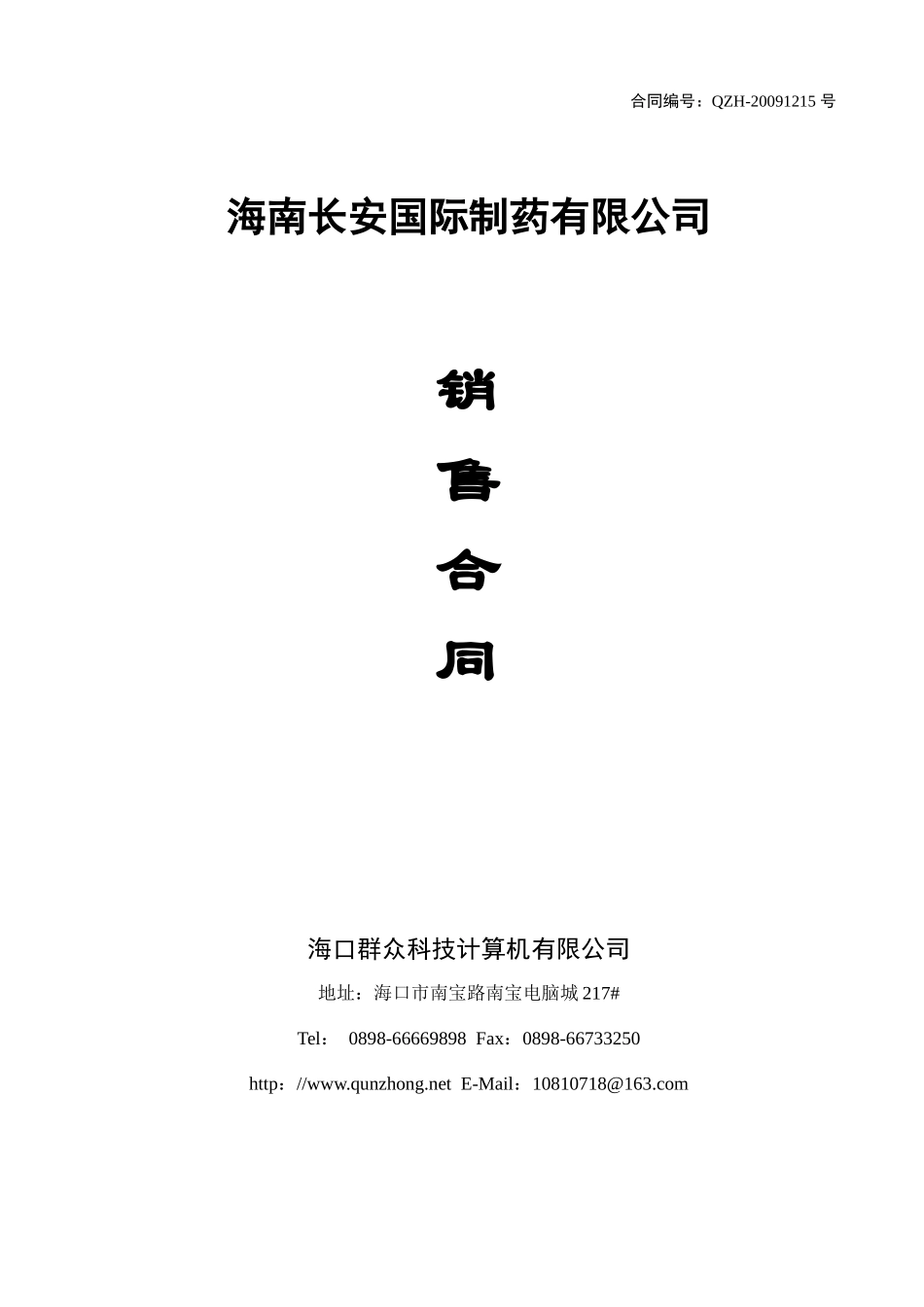 合同编号：QZH-20091215 号

海南长安国际制药有限公司

销

售

合

同

海口群众科技计算机有限公司

地址：海口市南宝路南宝电脑城 217#

Tel： 0898-66669898 Fax：0898-66733250

http：//www.qunzhong.net E-Mail：10810718@163.com